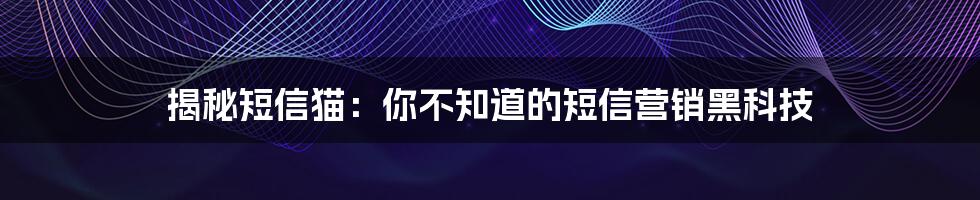 揭秘短信猫：你不知道的短信营销黑科技